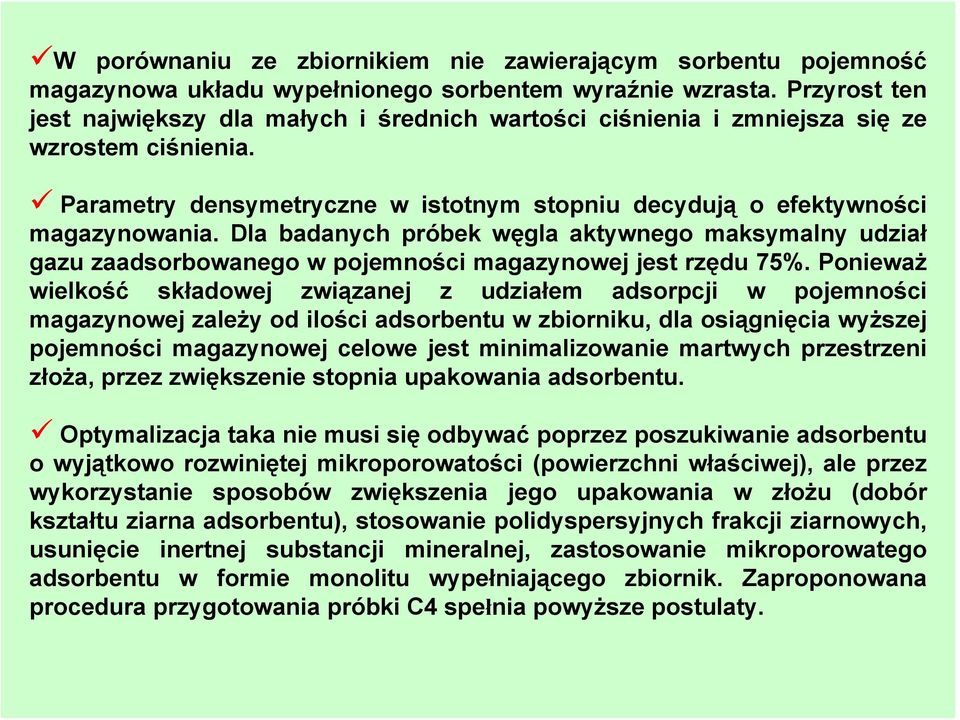 ✓W porównaniu ze zbiornikiem nie zawierającym sorbentu pojemność magazynowa układu wypełnionego sorbentem wyraźnie wzrasta. Przyrost ten jest największy dla małych i średnich wartości ciśnienia i zmniejsza się ze wzrostem ciśnienia.

✓ Parametry densymetryczne w istotnym stopniu decydują o efektywności magazynowania. Dla badanych próbek węgla aktywnego maksymalny udział gazu zaadsorbowanego w pojemności magazynowej jest rzędu 75%. Ponieważ wielkość składowej związanej z udziałem adsorpcji w pojemności magazynowej zależy od ilości adsorbentu w zbiorniku, dla osiągnięcia wyższej pojemności magazynowej celowe jest minimalizowanie martwych przestrzeni złoża, przez zwiększenie stopnia upakowania adsorbentu.

✓ Optymalizacja taka nie musi się odbywać poprzez poszukiwanie adsorbentu o wyjątkowo rozwiniętej mikroporowatości (powierzchni właściwej), ale przez wykorzystanie sposobów zwiększenia jego upakowania w złożu (dobór kształtu ziarna adsorbentu), stosowanie polidyspersyjnych frakcji ziarnowych, usunięcie inertnej substancji mineralnej, zastosowanie mikroporowatego adsorbentu w formie monolitu wypełniającego zbiornik. Zaproponowana procedura przygotowania próbki C4 spełnia powyższe postulaty.